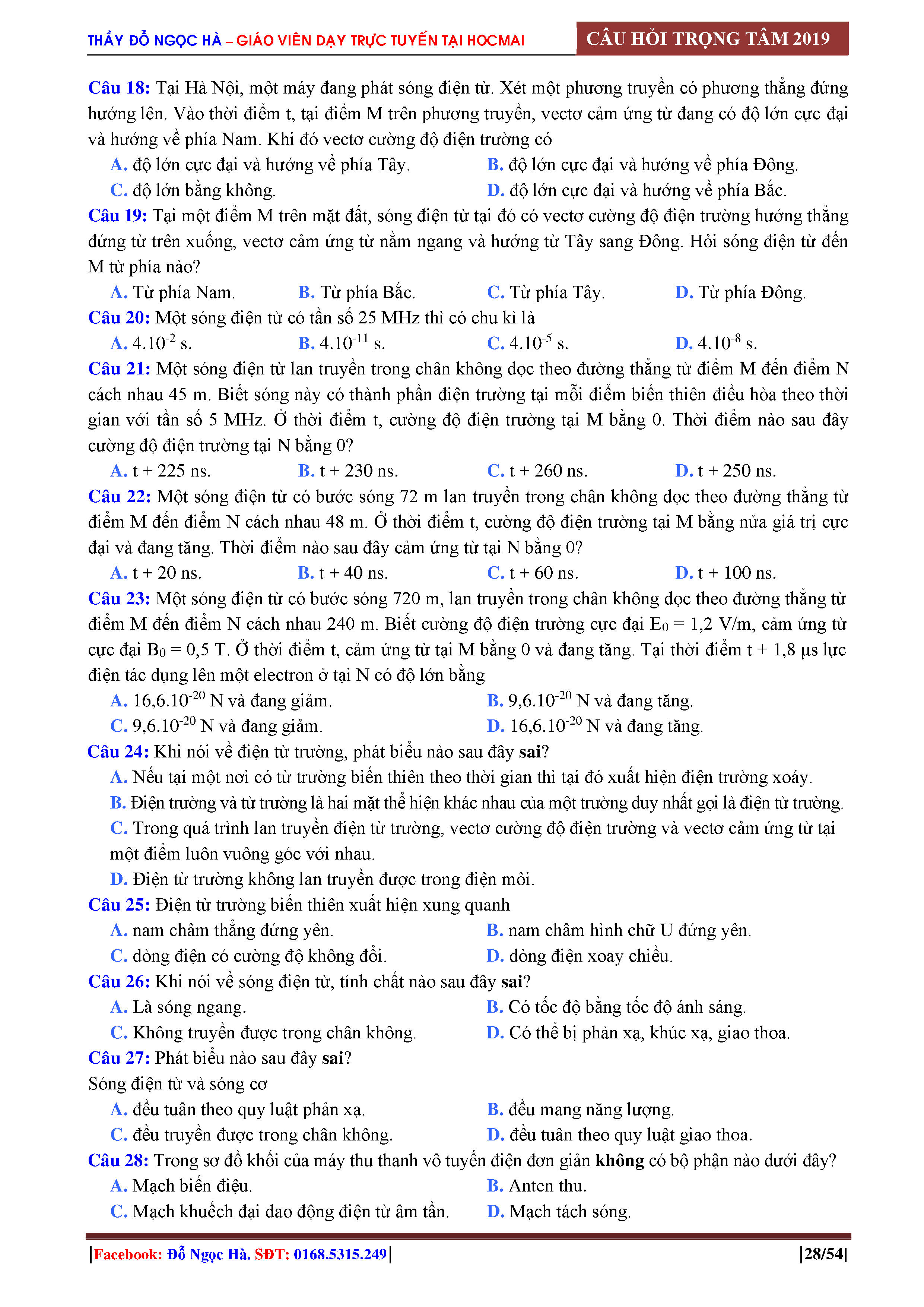 THẦY ĐỖ NGỌC HÀ – GIÁO VIÊN DẠY TRỰC TUYẾN TẠI HOCMAI

CÂU HỎI TRỌNG TÂM 2019

Câu 18: Tại Hà Nội, một máy đang phát sóng điện từ. Xét một phương truyền có phương thẳng đứng hướng lên. Vào thời điểm t, tại điểm M trên phương truyền, vectơ cảm ứng từ đang có độ lớn cực đại và hướng về phía Nam. Khi đó vectơ cường độ điện trường có

A. độ lớn cực đại và hướng về phía Tây.
B. độ lớn cực đại và hướng về phía Đông.
C. độ lớn bằng không.
D. độ lớn cực đại và hướng về phía Bắc.

Câu 19: Tại một điểm M trên mặt đất, sóng điện từ tại đó có vectơ cường độ điện trường hướng thẳng đứng từ trên xuống, vectơ cảm ứng từ nằm ngang và hướng từ Tây sang Đông. Hỏi sóng điện từ đến M từ phía nào?

A. Từ phía Nam.
B. Từ phía Bắc.
C. Từ phía Tây.
D. Từ phía Đông.

Câu 20: Một sóng điện từ có tần số 25 MHz thì có chu kì là

A. $4.10^{-2}$ s.
B. $4.10^{-11}$ s.
C. $4.10^{-5}$ s.
D. $4.10^{-8}$ s.

Câu 21: Một sóng điện từ lan truyền trong chân không dọc theo đường thẳng từ điểm M đến điểm N cách nhau 45 m. Biết sóng này có thành phần điện trường tại mỗi điểm biến thiên điều hòa theo thời gian với tần số 5 MHz. Ở thời điểm t, cường độ điện trường tại M bằng 0. Thời điểm nào sau đây cường độ điện trường tại N bằng 0?

A. t + 225 ns.
B. t + 230 ns.
C. t + 260 ns.
D. t + 250 ns.

Câu 22: Một sóng điện từ có bước sóng 72 m lan truyền trong chân không dọc theo đường thẳng từ điểm M đến điểm N cách nhau 48 m. Ở thời điểm t, cường độ điện trường tại M bằng nửa giá trị cực đại và đang tăng. Thời điểm nào sau đây cảm ứng từ tại N bằng 0?

A. t + 20 ns.
B. t + 40 ns.
C. t + 60 ns.
D. t + 100 ns.

Câu 23: Một sóng điện từ có bước sóng 720 m, lan truyền trong chân không dọc theo đường thẳng từ điểm M đến điểm N cách nhau 240 m. Biết cường độ điện trường cực đại $E_0$ = 1,2 V/m, cảm ứng từ cực đại $B_0$ = 0,5 T. Ở thời điểm t, cảm ứng từ tại M bằng 0 và đang tăng. Tại thời điểm t + 1,8 μs lực điện tác dụng lên một electron ở tại N có độ lớn bằng

A. $16,6.10^{-20}$ N và đang giảm.
B. $9,6.10^{-20}$ N và đang tăng.
C. $9,6.10^{-20}$ N và đang giảm.
D. $16,6.10^{-20}$ N và đang tăng.

Câu 24: Khi nói về điện từ trường, phát biểu nào sau đây sai?

A. Nếu tại một nơi có từ trường biến thiên theo thời gian thì tại đó xuất hiện điện trường xoáy.
B. Điện trường và từ trường là hai mặt thể hiện khác nhau của một trường duy nhất gọi là điện từ trường.
C. Trong quá trình lan truyền điện từ trường, vectơ cường độ điện trường và vectơ cảm ứng từ tại một điểm luôn vuông góc với nhau.
D. Điện từ trường không lan truyền được trong điện môi.

Câu 25: Điện từ trường biến thiên xuất hiện xung quanh

A. nam châm thẳng đứng yên.
B. nam châm hình chữ U đứng yên.
C. dòng điện có cường độ không đổi.
D. dòng điện xoay chiều.

Câu 26: Khi nói về sóng điện từ, tính chất nào sau đây sai?

A. Là sóng ngang.
B. Có tốc độ bằng tốc độ ánh sáng.
C. Không truyền được trong chân không.
D. Có thể bị phản xạ, khúc xạ, giao thoa.

Câu 27: Phát biểu nào sau đây sai?
Sóng điện từ và sóng cơ

A. đều tuân theo quy luật phản xạ.
B. đều mang năng lượng.
C. đều truyền được trong chân không.
D. đều tuân theo quy luật giao thoa.

Câu 28: Trong sơ đồ khối của máy thu thanh vô tuyến điện đơn giản không có bộ phận nào dưới đây?

A. Mạch biến điệu.
B. Anten thu.
C. Mạch khuếch đại dao động điện từ âm tần.
D. Mạch tách sóng.

|Facebook: Đỗ Ngọc Hà. SĐT: 0168.5315.249|

|28/54|